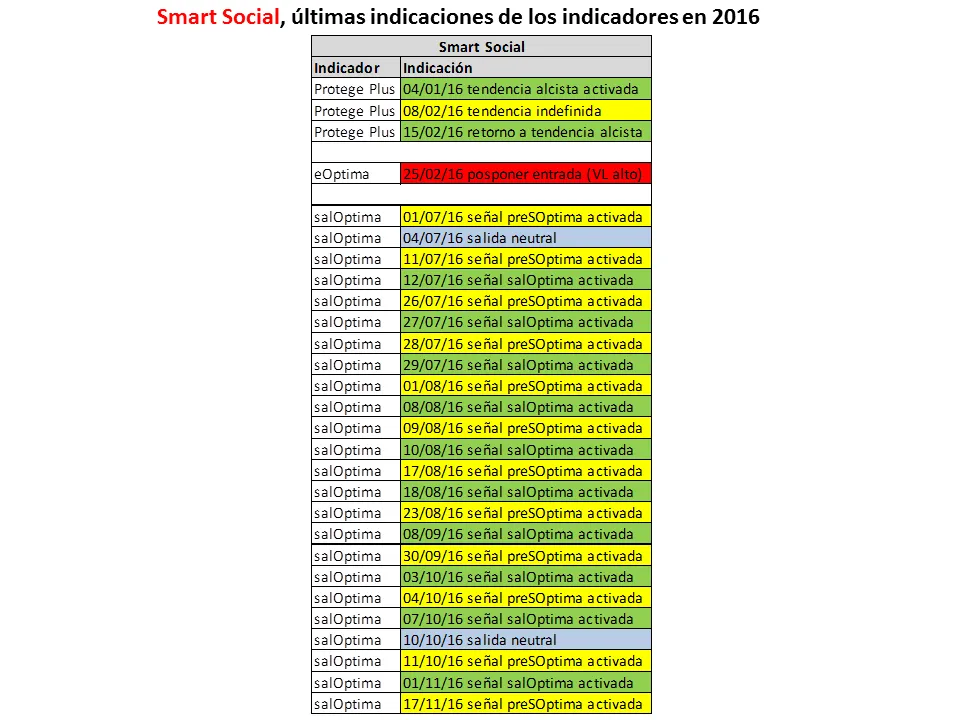 Smart Social, últimas indicaciones de los indicadores en 2016

| Smart Social | |
|---|---|
| Indicador | Indicación |
| Protege Plus | 04/01/16 tendencia alcista activada |
| Protege Plus | 08/02/16 tendencia indefinida |
| Protege Plus | 15/02/16 retorno a tendencia alcista |
| | |
| eOptima | 25/02/16 posponer entrada (VL alto) |
| | |
| salOptima | 01/07/16 señal preSOptima activada |
| salOptima | 04/07/16 salida neutral |
| salOptima | 11/07/16 señal preSOptima activada |
| salOptima | 12/07/16 señal salOptima activada |
| salOptima | 26/07/16 señal preSOptima activada |
| salOptima | 27/07/16 señal salOptima activada |
| salOptima | 28/07/16 señal preSOptima activada |
| salOptima | 29/07/16 señal salOptima activada |
| salOptima | 01/08/16 señal preSOptima activada |
| salOptima | 08/08/16 señal salOptima activada |
| salOptima | 09/08/16 señal preSOptima activada |
| salOptima | 10/08/16 señal salOptima activada |
| salOptima | 17/08/16 señal preSOptima activada |
| salOptima | 18/08/16 señal salOptima activada |
| salOptima | 23/08/16 señal preSOptima activada |
| salOptima | 08/09/16 señal salOptima activada |
| salOptima | 30/09/16 señal preSOptima activada |
| salOptima | 03/10/16 señal salOptima activada |
| salOptima | 04/10/16 señal preSOptima activada |
| salOptima | 07/10/16 señal salOptima activada |
| salOptima | 10/10/16 salida neutral |
| salOptima | 11/10/16 señal preSOptima activada |
| salOptima | 01/11/16 señal salOptima activada |
| salOptima | 17/11/16 señal preSOptima activada |